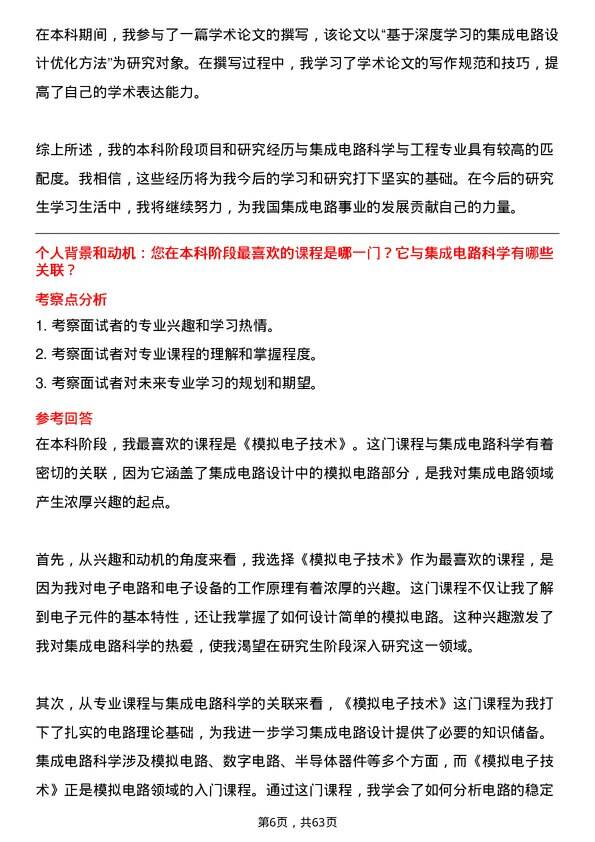 在本科期间，我参与了一篇学术论文的撰写，该论文以“基于深度学习的集成电路设计优化方法”为研究对象。在撰写过程中，我学习了学术论文的写作规范和技巧，提高了自己的学术表达能力。

综上所述，我的本科阶段项目和研究经历与集成电路科学与工程专业具有较高的匹配度。我相信，这些经历将为我今后的学习和研究打下坚实的基础。在今后的研究生学习生活中，我将继续努力，为我国集成电路事业的发展贡献自己的力量。

个人背景和动机：您在本科阶段最喜欢的课程是哪一门？它与集成电路科学有哪些关联？

考察点分析

1. 考察面试者的专业兴趣和学习热情。
2. 考察面试者对专业课程的理解和掌握程度。
3. 考察面试者对未来专业学习的规划和期望。

参考回答

在本科阶段，我最喜欢的课程是《模拟电子技术》。这门课程与集成电路科学有着密切的关联，因为它涵盖了集成电路设计中的模拟电路部分，是我对集成电路领域产生浓厚兴趣的起点。

首先，从兴趣和动机的角度来看，我选择《模拟电子技术》作为最喜欢的课程，是因为我对电子电路和电子设备的工作原理有着浓厚的兴趣。这门课程不仅让我了解到电子元件的基本特性，还让我掌握了如何设计简单的模拟电路。这种兴趣激发了我对集成电路科学的热爱，使我渴望在研究生阶段深入研究这一领域。

其次，从专业课程与集成电路科学的关联来看，《模拟电子技术》这门课程为我打下了扎实的电路理论基础，为我进一步学习集成电路设计提供了必要的知识储备。集成电路科学涉及模拟电路、数字电路、半导体器件等多个方面，而《模拟电子技术》正是模拟电路领域的入门课程。通过这门课程，我学会了如何分析电路的稳定

第6页，共63页